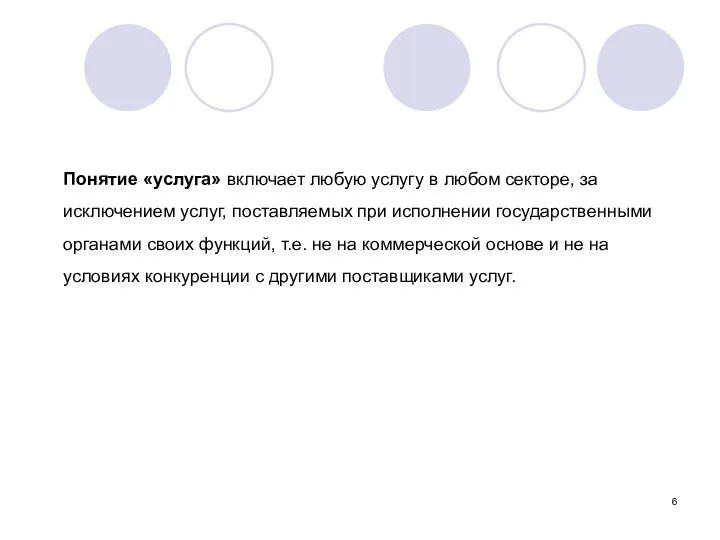 Понятие «услуга» включает любую услугу в любом секторе, за исключением услуг, поставляемых при исполнении государственными органами своих функций, т.е. не на коммерческой основе и не на условиях конкуренции с другими поставщиками услуг.

6